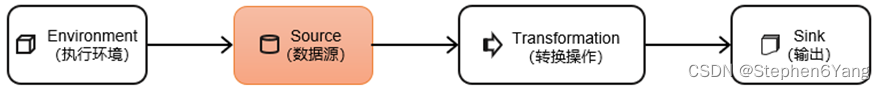 Environment
(执行环境)

Source
(数据源)

Transformation
(转换操作)

Sink
(输出)

CSDN @Stephen6Yang